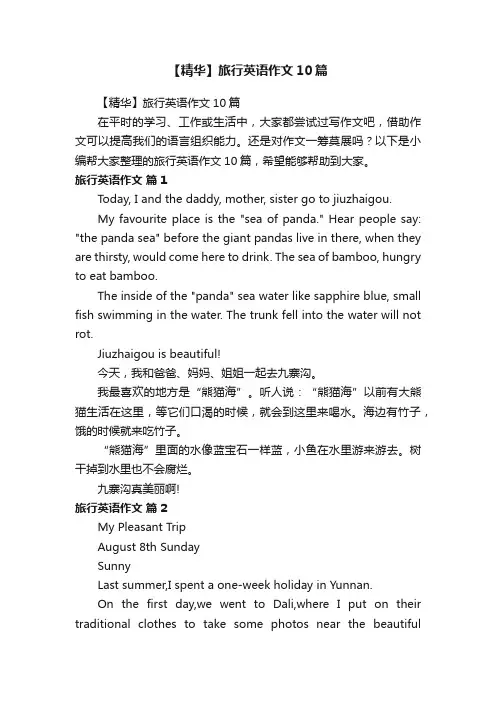 【精华】旅行英语作文10篇

【精华】旅行英语作文10篇

在平时的学习、工作或生活中，大家都尝试过写作文吧，借助作文可以提高我们的语言组织能力。还是对作文一筹莫展吗？以下是小编帮大家整理的旅行英语作文10篇，希望能够帮助到大家。

旅行英语作文 篇1

Today, I and the daddy, mother, sister go to jiuzhaigou.

My favourite place is the "sea of panda." Hear people say: "the panda sea" before the giant pandas live in there, when they are thirsty, would come here to drink. The sea of bamboo, hungry to eat bamboo.

The inside of the "panda" sea water like sapphire blue, small fish swimming in the water. The trunk fell into the water will not rot.

Jiuzhaigou is beautiful!

今天，我和爸爸、妈妈、姐姐一起去九寨沟。

我最喜欢的地方是“熊猫海”。听人说：“熊猫海”以前有大熊猫生活在这里，等它们口渴的时候，就会到这里来喝水。海边有竹子，饿的时候就来吃竹子。

“熊猫海”里面的水像蓝宝石一样蓝，小鱼在水里游来游去。树干掉到水里也不会腐烂。

九寨沟真美丽啊!

旅行英语作文 篇2

My Pleasant Trip

August 8th Sunday

Sunny

Last summer,I spent a one-week holiday in Yunnan.

On the first day,we went to Dali,where I put on their traditional clothes to take some photos near the beautiful